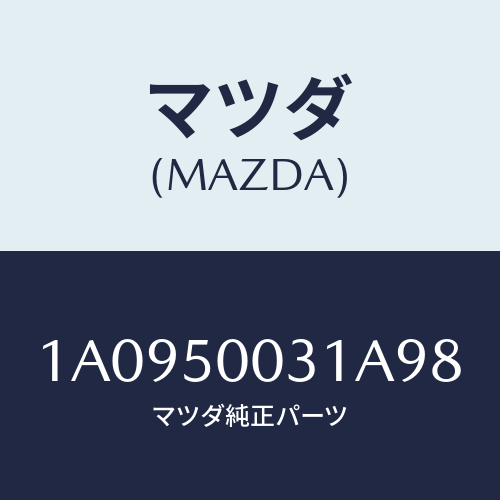 マツダ
(MAZDA)

1A0950031A98
マツダ純正パーツ